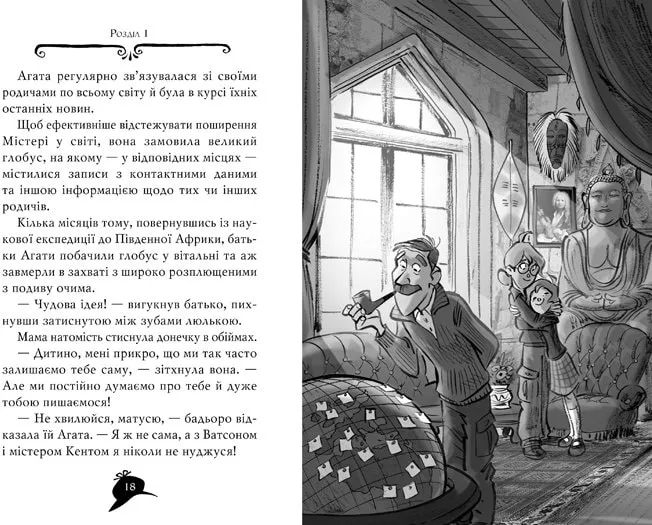 Розділ 1

Агата регулярно зв'язувалася зі своїми родичами по всьому світу й була в курсі їхніх останніх новин.

Щоб ефективніше відстежувати поширення Містері у світі, вона замовила великий глобус, на якому — у відповідних місцях — містилися записи з контактними даними та іншою інформацією щодо тих чи інших родичів.

Кілька місяців тому, повернувшись із наукової експедиції до Південної Африки, батьки Агати побачили глобус у вітальні та аж завмерли в захваті з широко розплющеними з подиву очима.

— Чудова ідея! — вигукнув батько, пихнувши затиснутою між зубами люлькою.

Мама натомість стиснула донечку в обіймах.

— Дитино, мені прикро, що ми так часто залишаємо тебе саму, — зітхнула вона. — Але ми постійно думаємо про тебе й дуже тобою пишаємося!

— Не хвилюйся, матусю, — бадьоро відказала їй Агата. — Я ж не сама, а з Ватсоном і містером Кентом я ніколи не нуджуся!

18